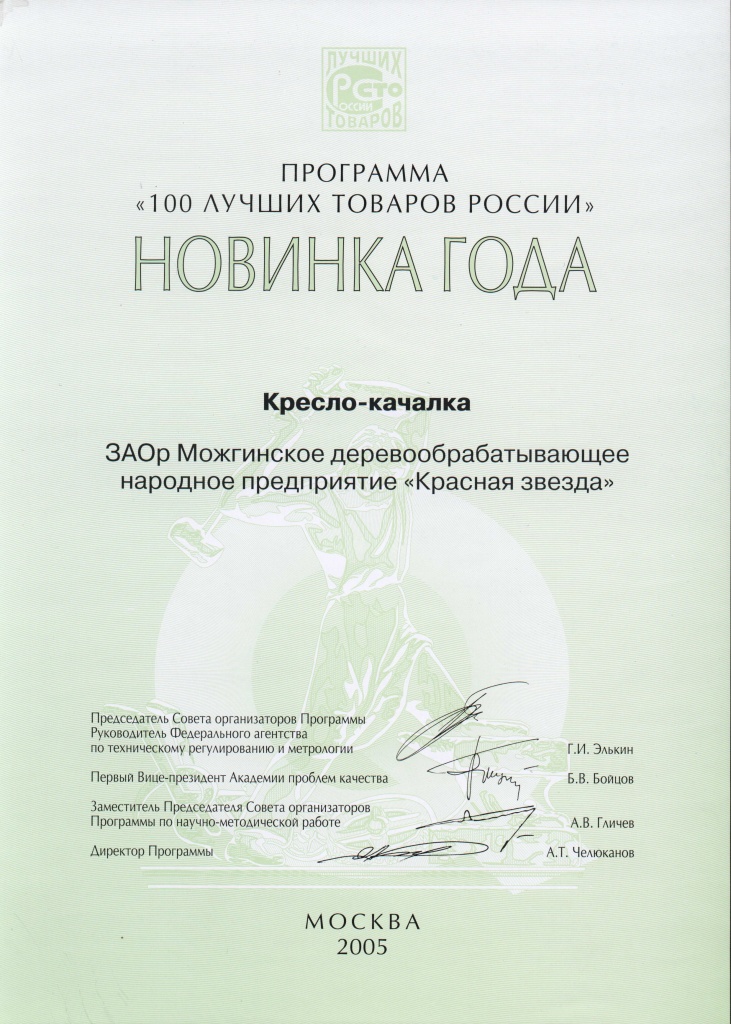 СТО ЛУЧШИХ ТОВАРОВ РОССИИ

ПРОГРАММА
«100 ЛУЧШИХ ТОВАРОВ РОССИИ»
НОВИНКА ГОДА

Кресло-качалка

ЗАОр Можгинское деревообрабатывающее народное предприятие «Красная звезда»

Председатель Совета организаторов Программы
Руководитель Федерального агентства
по техническому регулированию и метрологии Г.И. Элькин

Первый Вице-президент Академии проблем качества Б.В. Бойцов

Заместитель Председателя Совета организаторов
Программы по научно-методической работе А.В. Гличев

Директор Программы А.Т. Челюканов

МОСКВА
2005